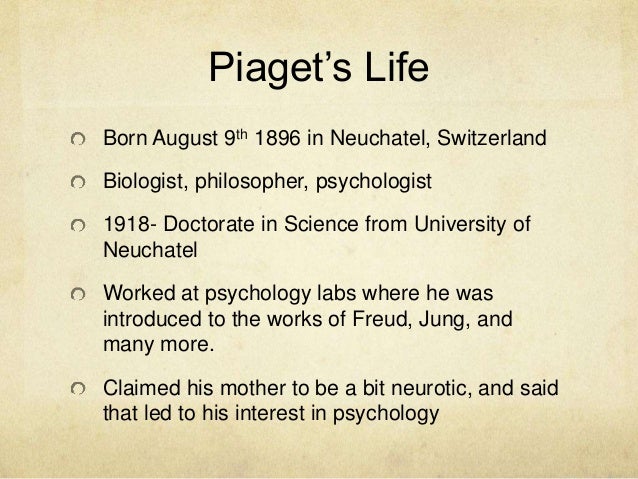 Piaget's Life

• Born August 9th 1896 in Neuchatel, Switzerland

• Biologist, philosopher, psychologist

• 1918- Doctorate in Science from University of Neuchatel

• Worked at psychology labs where he was introduced to the works of Freud, Jung, and many more.

• Claimed his mother to be a bit neurotic, and said that led to his interest in psychology